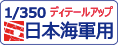 1/350 ディテールアップ
日本海軍用